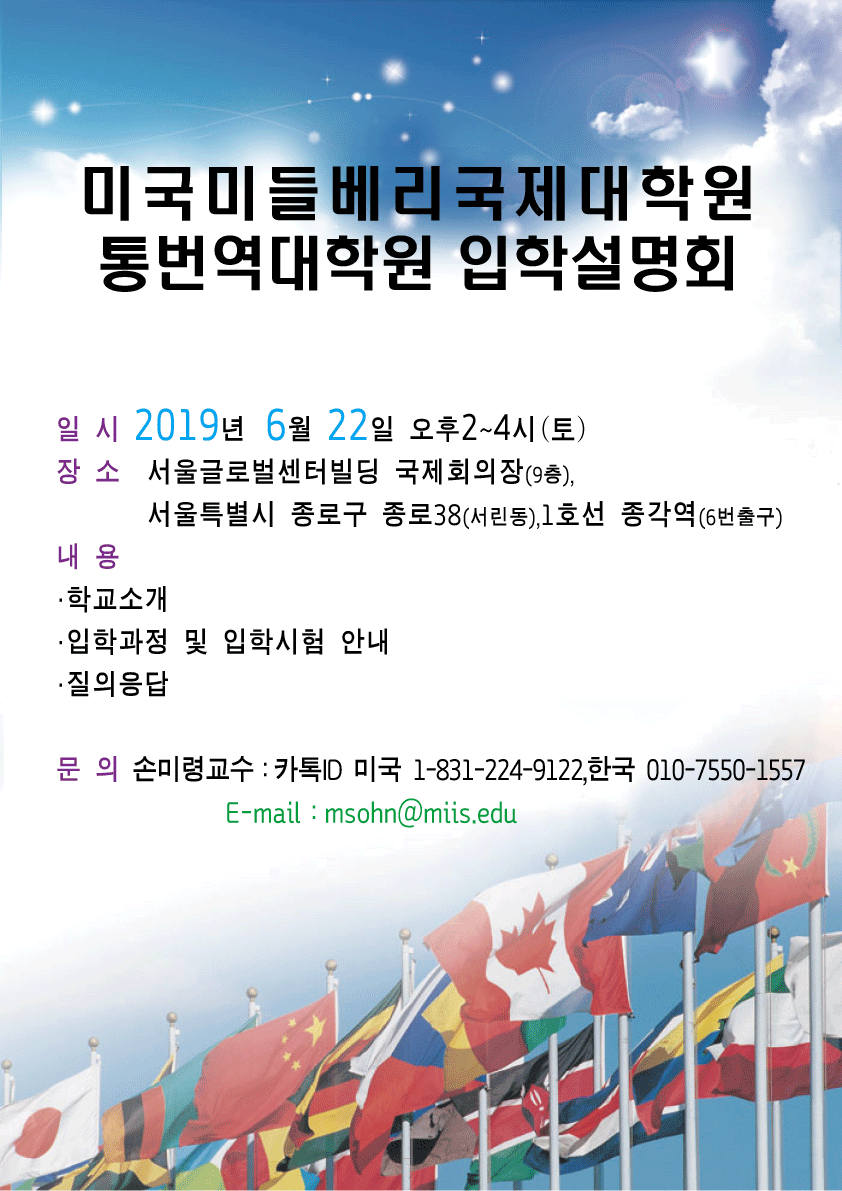 미국미들베리국제대학원
통번역대학원 입학설명회

일 시 2019년 6월 22일 오후2~4시(토)

장 소 서울글로벌센터빌딩 국제회의장(9층),
서울특별시 종로구 종로38(서린동),1호선 종각역(6번출구)

내 용

·학교소개

·입학과정 및 입학시험 안내

·질의응답

문 의 손미령교수 : 카톡ID 미국 1-831-224-9122,한국 010-7550-1557
E-mail : msohn@miis.edu